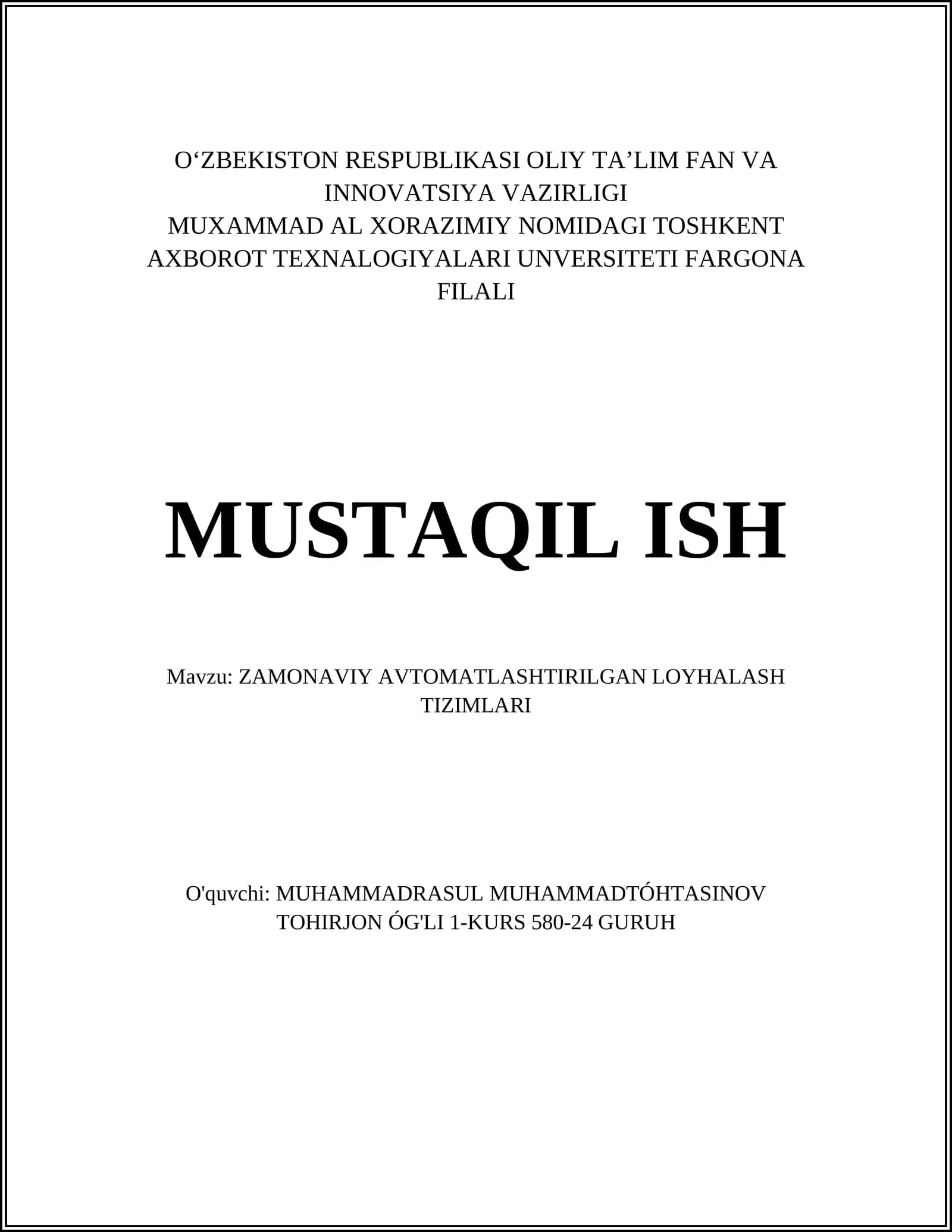 O‘ZBEKISTON RESPUBLIKASI OLIY TA’LIM FAN VA INNOVATSIYA VAZIRLIGI
MUXAMMAD AL XORAZIMIY NOMIDAGI TOSHKENT AXBOROT TEXNALOGIYALARI UNVERSITETI FARGONA FILALI

MUSTAQIL ISH

Mavzu: ZAMONAVIY AVTOMATLASHTIRILGAN LOYHALASH TIZIMLARI

O'quvchi: MUHAMMADRASUL MUHAMMADTÓHTASINOV TOHIRJON ÓG'LI 1-KURS 580-24 GURUH